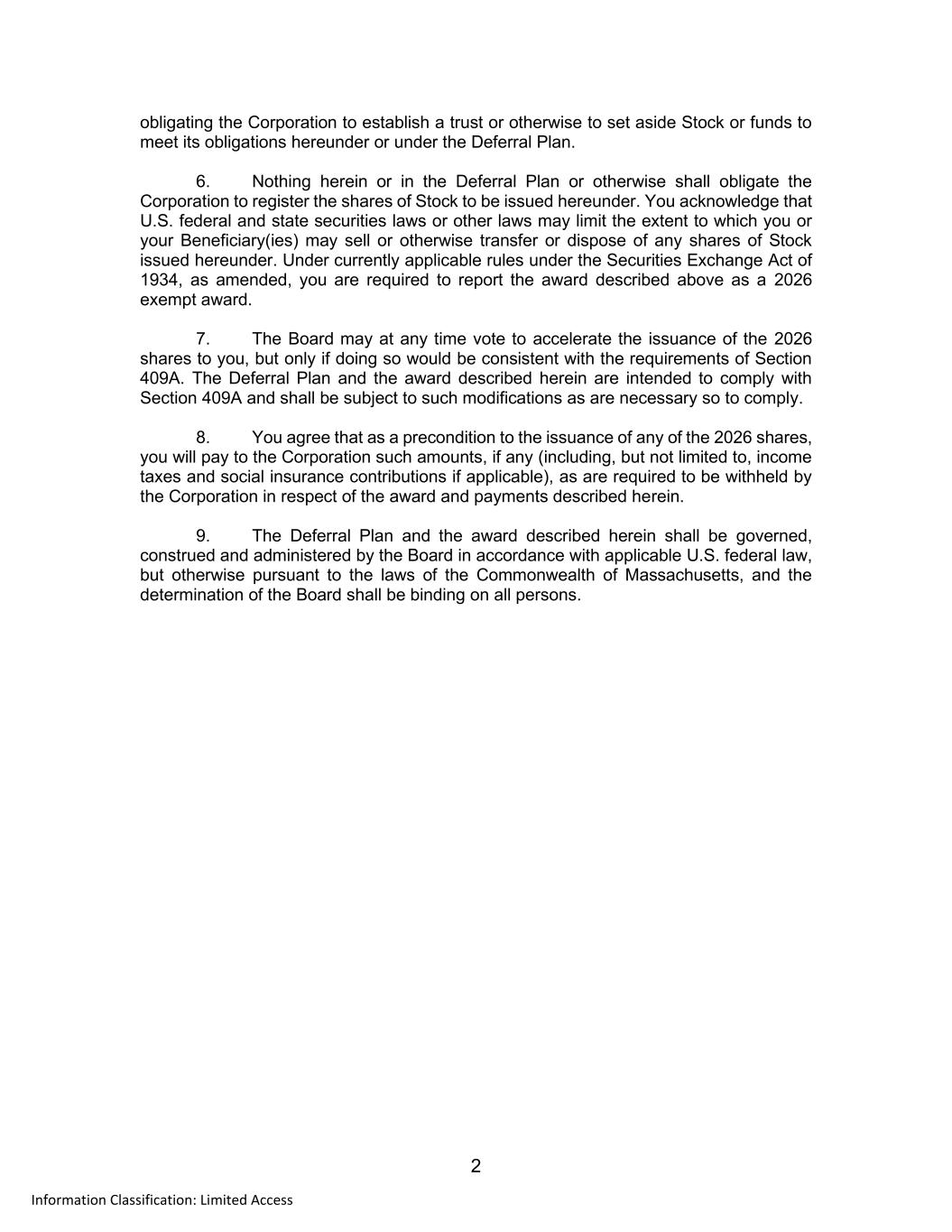 obligating the Corporation to establish a trust or otherwise to set aside Stock or funds to meet its obligations hereunder or under the Deferral Plan.

6. Nothing herein or in the Deferral Plan or otherwise shall obligate the Corporation to register the shares of Stock to be issued hereunder. You acknowledge that U.S. federal and state securities laws or other laws may limit the extent to which you or your Beneficiary(ies) may sell or otherwise transfer or dispose of any shares of Stock issued hereunder. Under currently applicable rules under the Securities Exchange Act of 1934, as amended, you are required to report the award described above as a 2026 exempt award.

7. The Board may at any time vote to accelerate the issuance of the 2026 shares to you, but only if doing so would be consistent with the requirements of Section 409A. The Deferral Plan and the award described herein are intended to comply with Section 409A and shall be subject to such modifications as are necessary so to comply.

8. You agree that as a precondition to the issuance of any of the 2026 shares, you will pay to the Corporation such amounts, if any (including, but not limited to, income taxes and social insurance contributions if applicable), as are required to be withheld by the Corporation in respect of the award and payments described herein.

9. The Deferral Plan and the award described herein shall be governed, construed and administered by the Board in accordance with applicable U.S. federal law, but otherwise pursuant to the laws of the Commonwealth of Massachusetts, and the determination of the Board shall be binding on all persons.

2

Information Classification: Limited Access